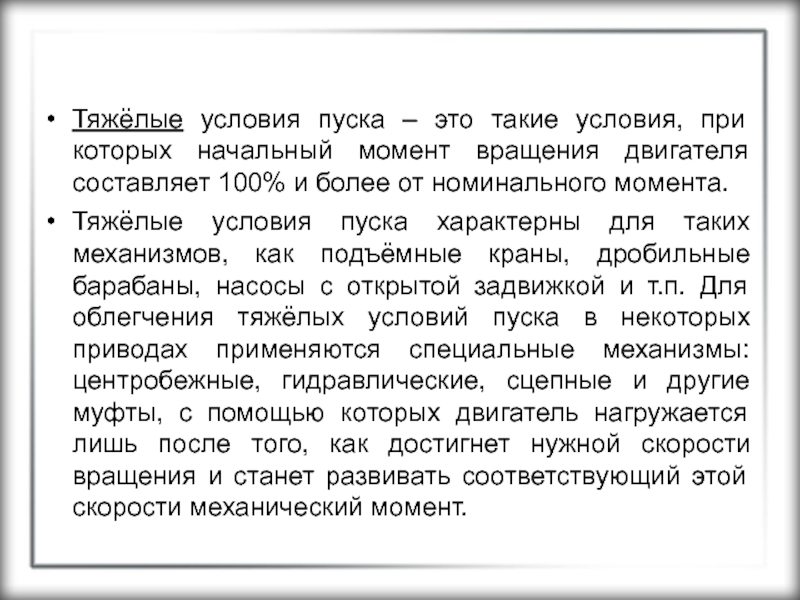 • Тяжёлые условия пуска – это такие условия, при которых начальный момент вращения двигателя составляет 100% и более от номинального момента.

• Тяжёлые условия пуска характерны для таких механизмов, как подъёмные краны, дробильные барабаны, насосы с открытой задвижкой и т.п. Для облегчения тяжёлых условий пуска в некоторых приводах применяются специальные механизмы: центробежные, гидравлические, сцепные и другие муфты, с помощью которых двигатель нагружается лишь после того, как достигнет нужной скорости вращения и станет развивать соответствующий этой скорости механический момент.